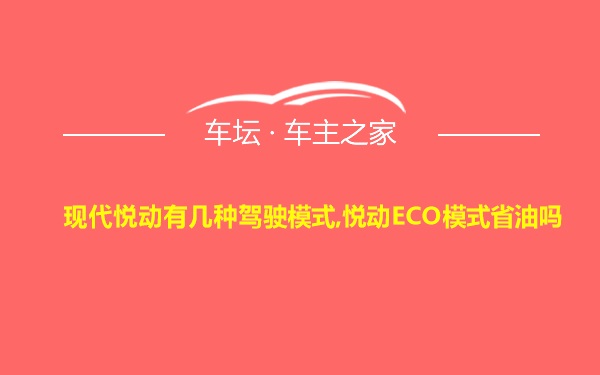 车坛 · 车主之家

现代悦动有几种驾驶模式,悦动ECO模式省油吗